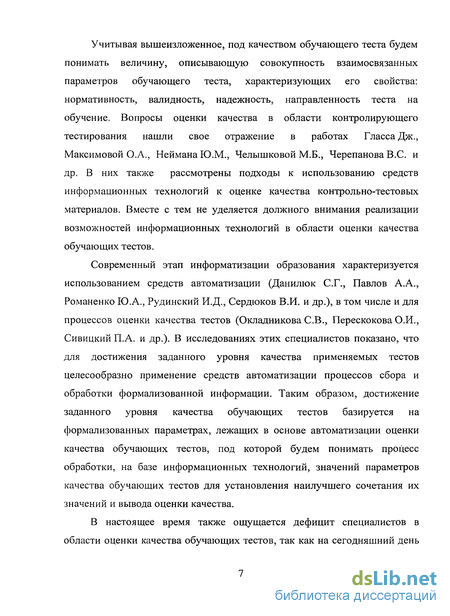 Учитывая вышеизложенное, под качеством обучающего теста будем понимать величину, описывающую совокупность взаимосвязанных параметров обучающего теста, характеризующих его свойства: нормативность, валидность, надежность, направленность теста на обучение. Вопросы оценки качества в области контролирующего тестирования нашли свое отражение в работах Гласса Дж., Максимовой О.А., Неймана Ю.М., Челышковой М.Б., Черепанова В.С. и др. В них также рассмотрены подходы к использованию средств информационных технологий к оценке качества контрольно-тестовых материалов. Вместе с тем не уделяется должного внимания реализации возможностей информационных технологий в области оценки качества обучающих тестов.

Современный этап информатизации образования характеризуется использованием средств автоматизации (Данилюк С.Г., Павлов А.А., Романенко Ю.А., Рудинский И.Д., Сердюков В.И. и др.), в том числе и для процессов оценки качества тестов (Окладникова С.В., Перескокова О.И., Сивицкий П.А. и др.). В исследованиях этих специалистов показано, что для достижения заданного уровня качества применяемых тестов целесообразно применение средств автоматизации процессов сбора и обработки формализованной информации. Таким образом, достижение заданного уровня качества обучающих тестов базируется на формализованных параметрах, лежащих в основе автоматизации оценки качества обучающих тестов, под которой будем понимать процесс обработки, на базе информационных технологий, значений параметров качества обучающих тестов для установления наилучшего сочетания их значений и вывода оценки качества.

В настоящее время также ощущается дефицит специалистов в области оценки качества обучающих тестов, так как на сегодняшний день

7

dsLib.net
библиотека диссертаций